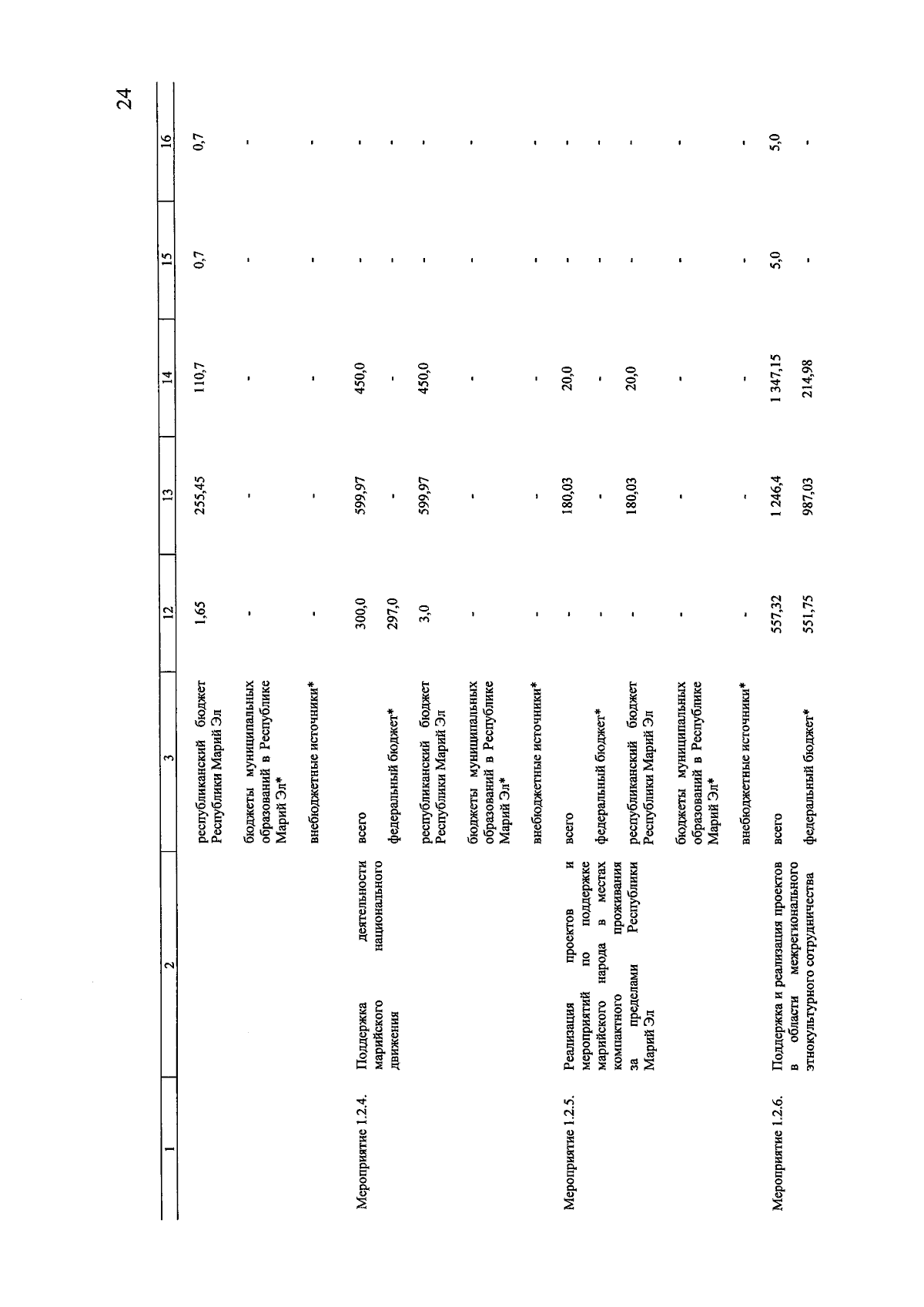 24

| 1 | 2 | 3 | 12 | 13 | 14 | 15 | 16 |
|---|---|---|---|---|---|---|---|
| | | республиканский бюджет Республики Марий Эл | 1,65 | 255,45 | 110,7 | 0,7 | 0,7 |
| | | бюджеты муниципальных образований в Республике Марий Эл* | - | - | - | - | - |
| | | внебюджетные источники* | - | - | - | - | - |
| Мероприятие 1.2.4. | Поддержка деятельности марийского национального движения | всего | 300,0 | 599,97 | 450,0 | - | - |
| | | федеральный бюджет* | 297,0 | - | - | - | - |
| | | республиканский бюджет Республики Марий Эл | 3,0 | 599,97 | 450,0 | - | - |
| | | бюджеты муниципальных образований в Республике Марий Эл* | - | - | - | - | - |
| | | внебюджетные источники* | - | - | - | - | - |
| Мероприятие 1.2.5. | Реализация проектов и мероприятий по поддержке марийского народа в местах компактного проживания за пределами Республики Марий Эл | всего | - | 180,03 | 20,0 | - | - |
| | | федеральный бюджет* | - | - | - | - | - |
| | | республиканский бюджет Республики Марий Эл | - | 180,03 | 20,0 | - | - |
| | | бюджеты муниципальных образований в Республике Марий Эл* | - | - | - | - | - |
| | | внебюджетные источники* | - | - | - | - | - |
| Мероприятие 1.2.6. | Поддержка и реализация проектов в области межрегионального этнокультурного сотрудничества | всего | 557,32 | 1 246,4 | 1 347,15 | 5,0 | 5,0 |
| | | федеральный бюджет* | 551,75 | 987,03 | 214,98 | - | - |